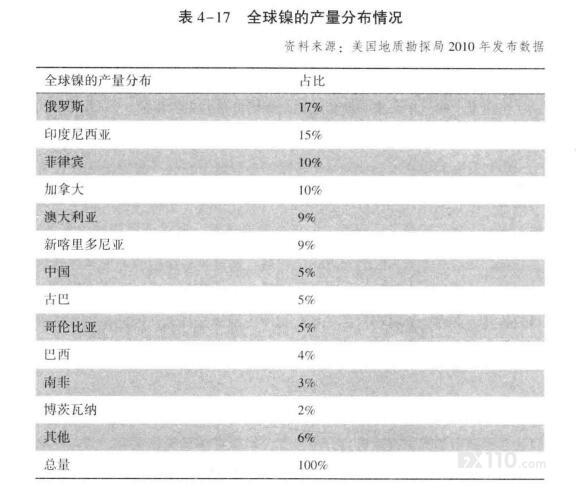 表 4-17　全球镍的产量分布情况

资料来源：美国地质勘探局 2010 年发布数据

| 全球镍的产量分布 | 占比 |
|---|---|
| 俄罗斯 | 17% |
| 印度尼西亚 | 15% |
| 菲律宾 | 10% |
| 加拿大 | 10% |
| 澳大利亚 | 9% |
| 新喀里多尼亚 | 9% |
| 中国 | 5% |
| 古巴 | 5% |
| 哥伦比亚 | 5% |
| 巴西 | 4% |
| 南非 | 3% |
| 博茨瓦纳 | 2% |
| 其他 | 6% |
| 总量 | 100% |

FX110.com